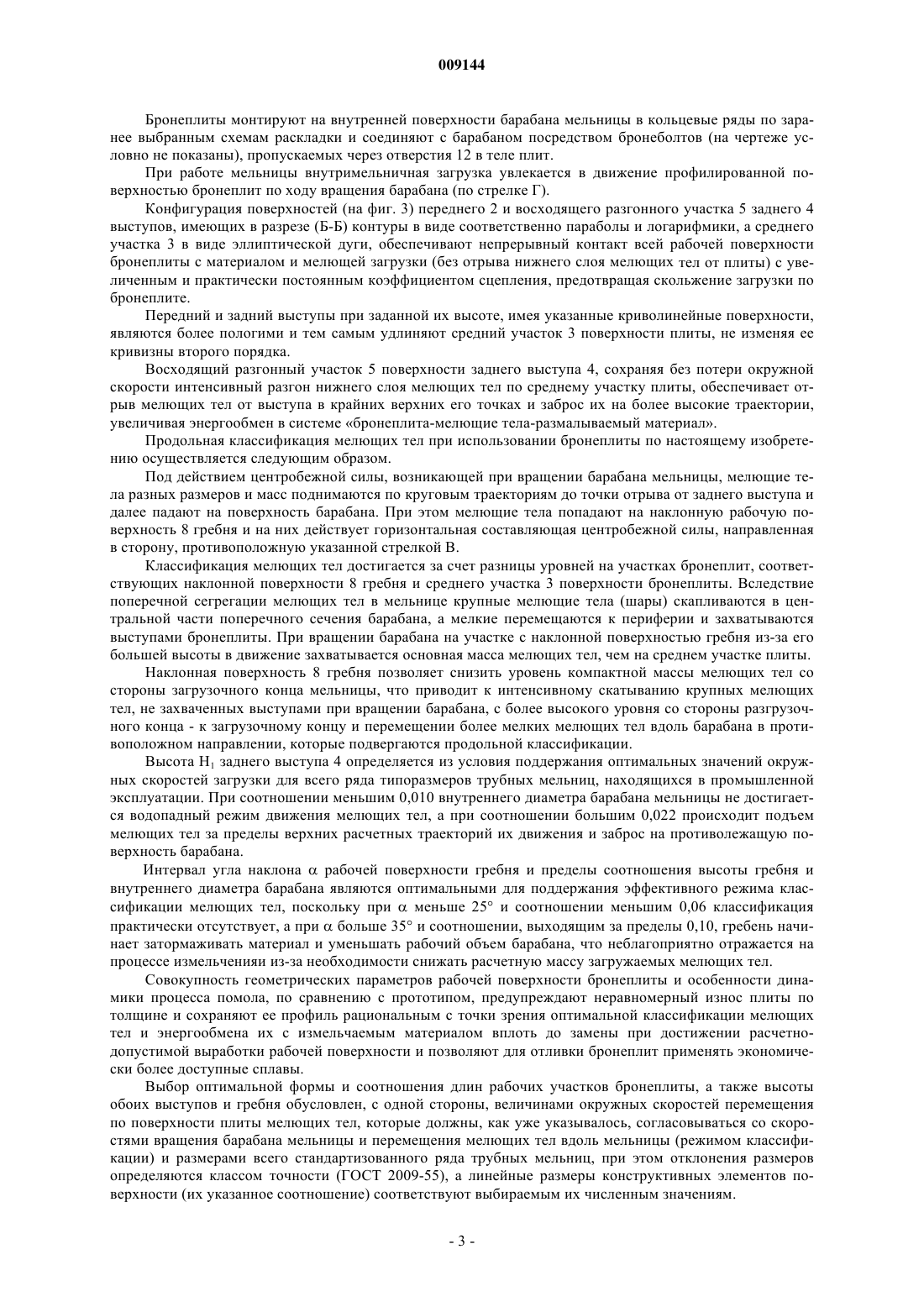 009144

Бронеплиты монтируют на внутренней поверхности барабана мельницы в кольцевые ряды по заранее выбранным схемам раскладки и соединяют с барабаном посредством бронеболтов (на чертеже условно не показаны), пропускаемых через отверстия 12 в теле плит.

При работе мельницы внутримельничная загрузка увлекается в движение профилированной поверхностью бронеплит по ходу вращения барабана (по стрелке Г).

Конфигурация поверхностей (на фиг. 3) переднего 2 и восходящего разгонного участка 5 заднего 4 выступов, имеющих в разрезе (Б-Б) контуры в виде соответственно параболы и логарифмики, а среднего участка 3 в виде эллиптической дуги, обеспечивают непрерывный контакт всей рабочей поверхности бронеплиты с материалом и мелющей загрузки (без отрыва нижнего слоя мелющих тел от плиты) с увеличенным и практически постоянным коэффициентом сцепления, предотвращая скольжение загрузки по бронеплите.

Передний и задний выступы при заданной их высоте, имея указанные криволинейные поверхности, являются более пологими и тем самым удлиняют средний участок 3 поверхности плиты, не изменяя ее кривизны второго порядка.

Восходящий разгонный участок 5 поверхности заднего выступа 4, сохраняя без потери окружной скорости интенсивный разгон нижнего слоя мелющих тел по среднему участку плиты, обеспечивает отрыв мелющих тел от выступа в крайних верхних его точках и заброс их на более высокие траектории, увеличивая энергообмен в системе «бронеплита-мелющие тела-размалываемый материал».

Продольная классификация мелющих тел при использовании бронеплиты по настоящему изобретению осуществляется следующим образом.

Под действием центробежной силы, возникающей при вращении барабана мельницы, мелющие тела разных размеров и масс поднимаются по круговым траекториям до точки отрыва от заднего выступа и далее падают на поверхность барабана. При этом мелющие тела попадают на наклонную рабочую поверхность 8 гребня и на них действует горизонтальная составляющая центробежной силы, направленная в сторону, противоположную указанной стрелкой В.

Классификация мелющих тел достигается за счет разницы уровней на участках бронеплит, соответствующих наклонной поверхности 8 гребня и среднего участка 3 поверхности бронеплиты. Вследствие поперечной сегрегации мелющих тел в мельнице крупные мелющие тела (шары) скапливаются в центральной части поперечного сечения барабана, а мелкие перемещаются к периферии и захватываются выступами бронеплиты. При вращении барабана на участке с наклонной поверхностью гребня из-за его большей высоты в движение захватывается основная масса мелющих тел, чем на среднем участке плиты.

Наклонная поверхность 8 гребня позволяет снизить уровень компактной массы мелющих тел со стороны загрузочного конца мельницы, что приводит к интенсивному скатыванию крупных мелющих тел, не захваченных выступами при вращении барабана, с более высокого уровня со стороны разгрузочного конца - к загрузочному концу и перемещении более мелких мелющих тел вдоль барабана в противоположном направлении, которые подвергаются продольной классификации.

Высота $H_1$ заднего выступа 4 определяется из условия поддержания оптимальных значений окружных скоростей загрузки для всего ряда типоразмеров трубных мельниц, находящихся в промышленной эксплуатации. При соотношении меньшим 0,010 внутреннего диаметра барабана мельницы не достигается водопадный режим движения мелющих тел, а при соотношении большим 0,022 происходит подъем мелющих тел за пределы верхних расчетных траекторий их движения и заброс на противолежащую поверхность барабана.

Интервал угла наклона $\alpha$ рабочей поверхности гребня и пределы соотношения высоты гребня и внутреннего диаметра барабана являются оптимальными для поддержания эффективного режима классификации мелющих тел, поскольку при $\alpha$ меньше 25° и соотношении меньшим 0,06 классификация практически отсутствует, а при $\alpha$ больше 35° и соотношении, выходящим за пределы 0,10, гребень начинает затормаживать материал и уменьшать рабочий объем барабана, что неблагоприятно отражается на процессе измельченияи из-за необходимости снижать расчетную массу загружаемых мелющих тел.

Совокупность геометрических параметров рабочей поверхности бронеплиты и особенности динамики процесса помола, по сравнению с прототипом, предупреждают неравномерный износ плиты по толщине и сохраняют ее профиль рациональным с точки зрения оптимальной классификации мелющих тел и энергообмена их с измельчаемым материалом вплоть до замены при достижении расчетно-допустимой выработки рабочей поверхности и позволяют для отливки бронеплит применять экономически более доступные сплавы.

Выбор оптимальной формы и соотношения длин рабочих участков бронеплиты, а также высоты обоих выступов и гребня обусловлен, с одной стороны, величинами окружных скоростей перемещения по поверхности плиты мелющих тел, которые должны, как уже указывалось, согласовываться со скоростями вращения барабана мельницы и перемещения мелющих тел вдоль мельницы (режимом классификации) и размерами всего стандартизованного ряда трубных мельниц, при этом отклонения размеров определяются классом точности (ГОСТ 2009-55), а линейные размеры конструктивных элементов поверхности (их указанное соотношение) соответствуют выбираемым их численным значениям.

- 3 -